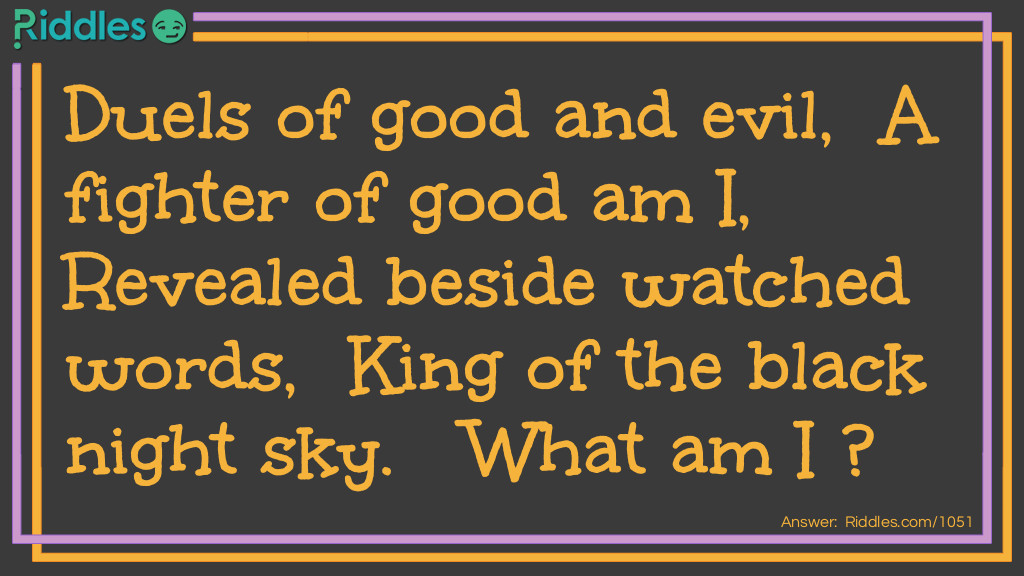 Riddles

Duels of good and evil, A fighter of good am I, Revealed beside watched words, King of the black night sky. What am I ?

Answer: Riddles.com/1051